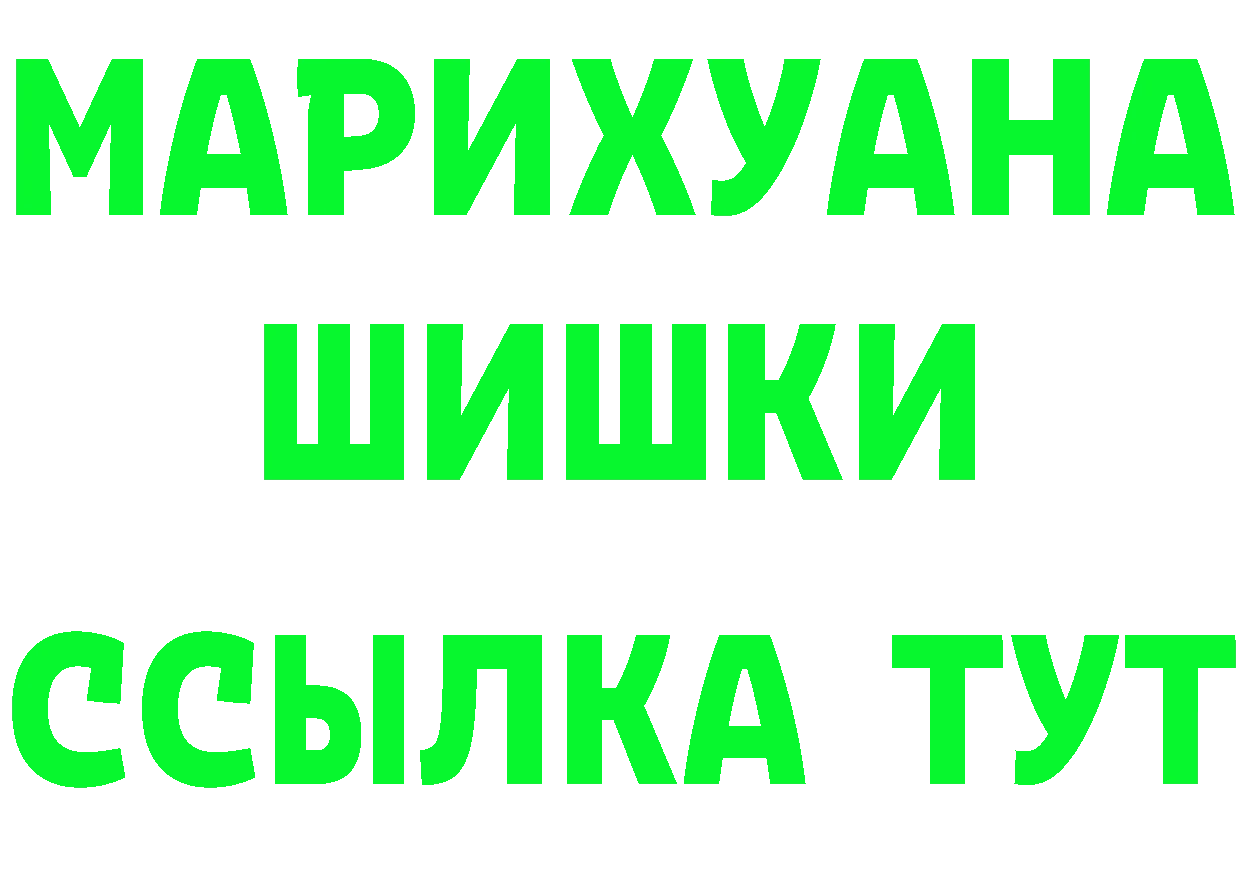 МАРИХУАНА
ШИШКИ
ССЫЛКА ТУТ